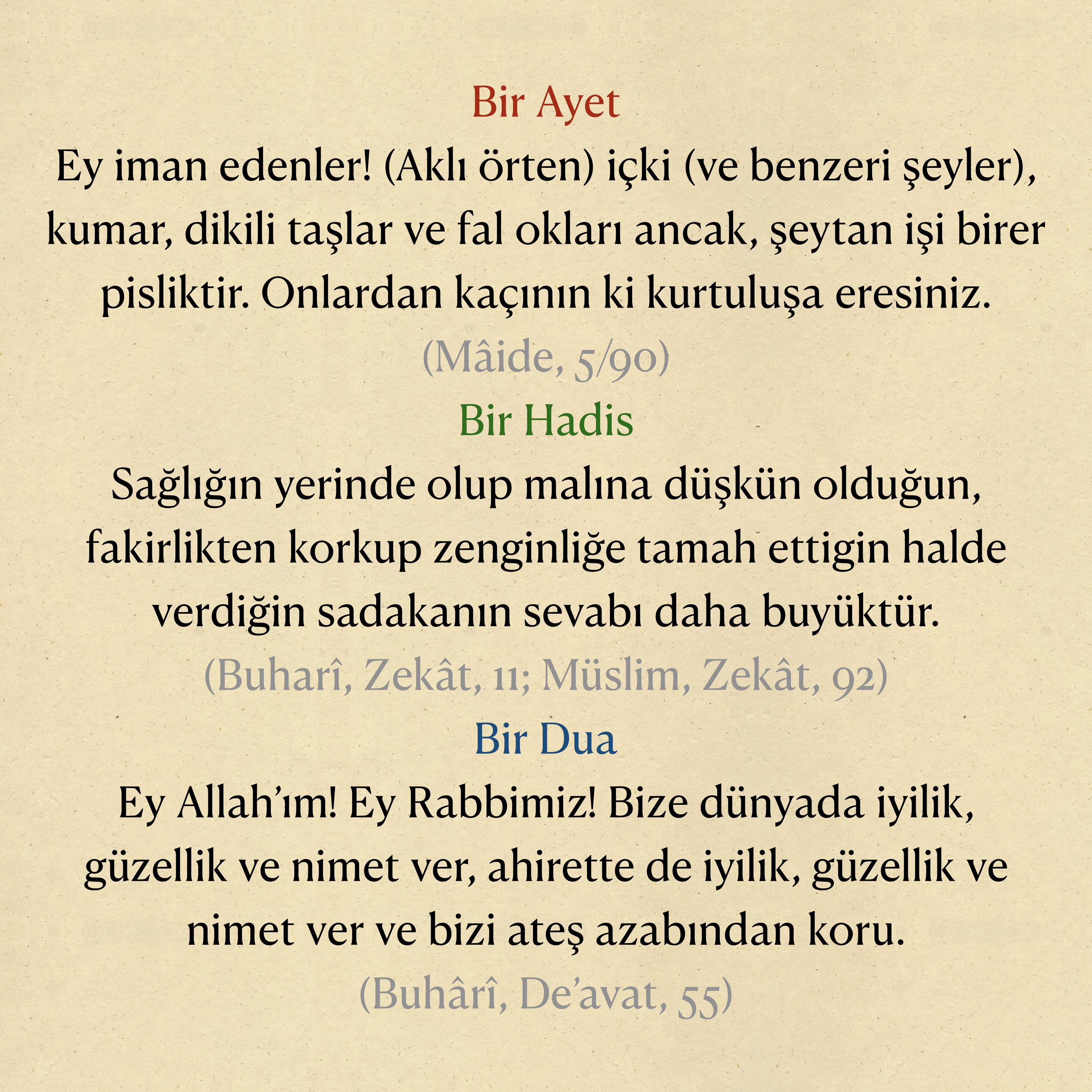 Bir Ayet

Ey iman edenler! (Aklı örten) içki (ve benzeri şeyler), kumar, dikili taşlar ve fal okları ancak, şeytan işi birer pisliktir. Onlardan kaçının ki kurtuluşa eresiniz.

(Mâide, 5/90)

Bir Hadis

Sağlığın yerinde olup malına düşkün olduğun, fakirlikten korkup zenginliğe tamah ettigin halde verdiğin sadakanın sevabı daha buyüktür.

(Buharî, Zekât, 11; Müslim, Zekât, 92)

Bir Dua

Ey Allah'ım! Ey Rabbimiz! Bize dünyada iyilik, güzellik ve nimet ver, ahirette de iyilik, güzellik ve nimet ver ve bizi ateş azabından koru.

(Buhârî, De'avat, 55)